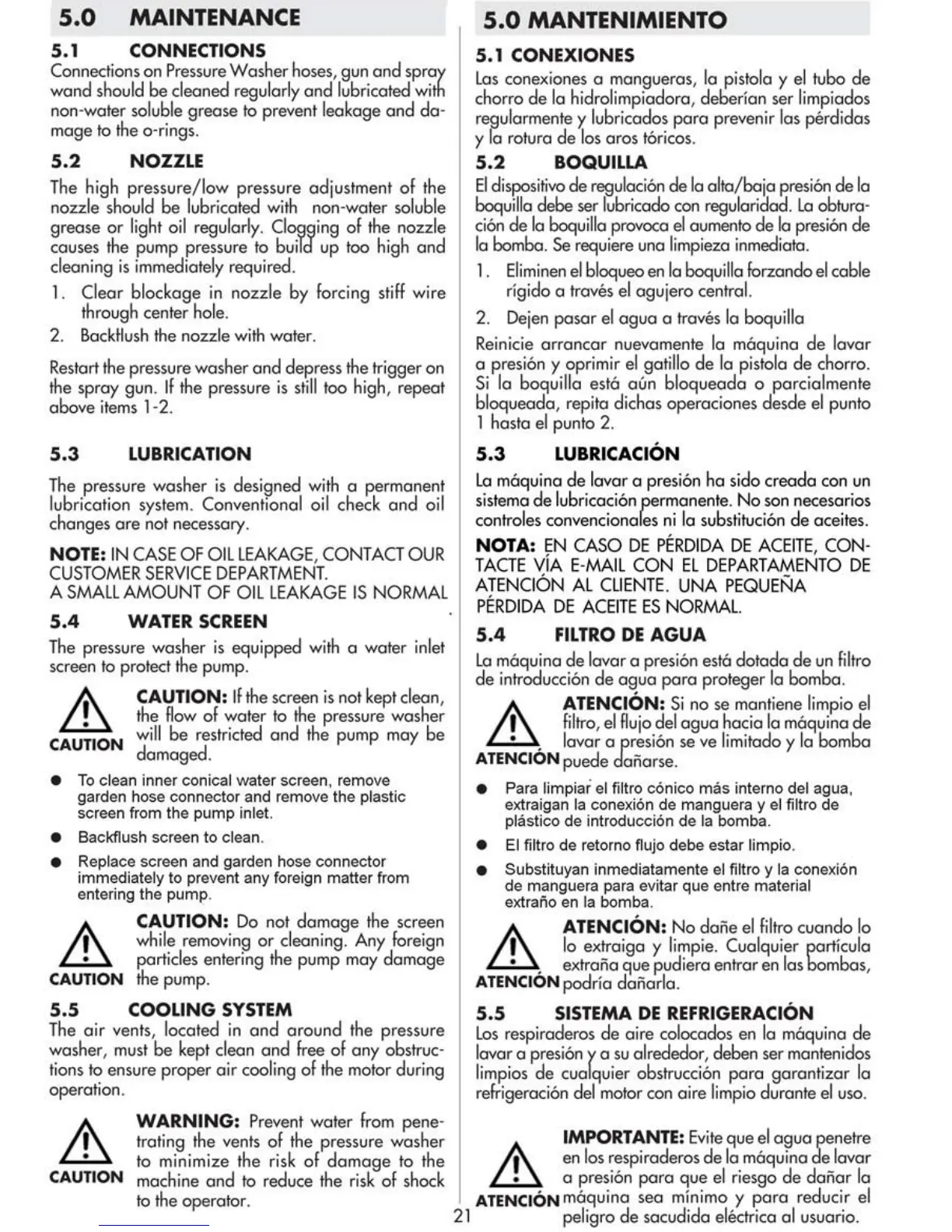 5.0 MAINTENANCE

5.1 CONNECTIONS

Connections on Pressure Washer hoses, gun and spray wand should be cleaned regularly and lubricated with non-water soluble grease to prevent leakage and damage to the o-rings.

5.2 NOZZLE

The high pressure/low pressure adjustment of the nozzle should be lubricated with non-water soluble grease or light oil regularly. Clogging of the nozzle causes the pump pressure to build up too high and cleaning is immediately required.

1. Clear blockage in nozzle by forcing stiff wire through center hole.
2. Backflush the nozzle with water.

Restart the pressure washer and depress the trigger on the spray gun. If the pressure is still too high, repeat above items 1-2.

5.3 LUBRICATION

The pressure washer is designed with a permanent lubrication system. Conventional oil check and oil changes are not necessary.

NOTE: IN CASE OF OIL LEAKAGE, CONTACT OUR CUSTOMER SERVICE DEPARTMENT.
A SMALL AMOUNT OF OIL LEAKAGE IS NORMAL

5.4 WATER SCREEN

The pressure washer is equipped with a water inlet screen to protect the pump.

CAUTION

CAUTION: If the screen is not kept clean, the flow of water to the pressure washer will be restricted and the pump may be damaged.

● To clean inner conical water screen, remove garden hose connector and remove the plastic screen from the pump inlet.
● Backflush screen to clean.
● Replace screen and garden hose connector immediately to prevent any foreign matter from entering the pump.

CAUTION

CAUTION: Do not damage the screen while removing or cleaning. Any foreign particles entering the pump may damage the pump.

5.5 COOLING SYSTEM

The air vents, located in and around the pressure washer, must be kept clean and free of any obstructions to ensure proper air cooling of the motor during operation.

CAUTION

WARNING: Prevent water from penetrating the vents of the pressure washer to minimize the risk of damage to the machine and to reduce the risk of shock to the operator.

5.0 MANTENIMIENTO

5.1 CONEXIONES

Las conexiones a mangueras, la pistola y el tubo de chorro de la hidrolimpiadora, deberían ser limpiados regularmente y lubricados para prevenir las pérdidas y la rotura de los aros tóricos.

5.2 BOQUILLA

El dispositivo de regulación de la alta/baja presión de la boquilla debe ser lubricado con regularidad. La obturación de la boquilla provoca el aumento de la presión de la bomba. Se requiere una limpieza inmediata.

1. Eliminen el bloqueo en la boquilla forzando el cable rígido a través el agujero central.
2. Dejen pasar el agua a través la boquilla

Reinicie arrancar nuevamente la máquina de lavar a presión y oprimir el gatillo de la pistola de chorro. Si la boquilla está aún bloqueada o parcialmente bloqueada, repita dichas operaciones desde el punto 1 hasta el punto 2.

5.3 LUBRICACIÓN

La máquina de lavar a presión ha sido creada con un sistema de lubricación permanente. No son necesarios controles convencionales ni la substitución de aceites.

NOTA: EN CASO DE PÉRDIDA DE ACEITE, CONTACTE VÍA E-MAIL CON EL DEPARTAMENTO DE ATENCIÓN AL CLIENTE. UNA PEQUEÑA PÉRDIDA DE ACEITE ES NORMAL.

5.4 FILTRO DE AGUA

La máquina de lavar a presión está dotada de un filtro de introducción de agua para proteger la bomba.

ATENCIÓN

ATENCIÓN: Si no se mantiene limpio el filtro, el flujo del agua hacia la máquina de lavar a presión se ve limitado y la bomba puede dañarse.

● Para limpiar el filtro cónico más interno del agua, extraigan la conexión de manguera y el filtro de plástico de introducción de la bomba.
● El filtro de retorno flujo debe estar limpio.
● Substituyan inmediatamente el filtro y la conexión de manguera para evitar que entre material extraño en la bomba.

ATENCIÓN

ATENCIÓN: No dañe el filtro cuando lo lo extraiga y limpie. Cualquier partícula extraña que pudiera entrar en las bombas, podría dañarla.

5.5 SISTEMA DE REFRIGERACIÓN

Los respiraderos de aire colocados en la máquina de lavar a presión y a su alrededor, deben ser mantenidos limpios de cualquier obstrucción para garantizar la refrigeración del motor con aire limpio durante el uso.

ATENCIÓN

IMPORTANTE: Evite que el agua penetre en los respiraderos de la máquina de lavar a presión para que el riesgo de dañar la máquina sea mínimo y para reducir el peligro de sacudida eléctrica al usuario.

21